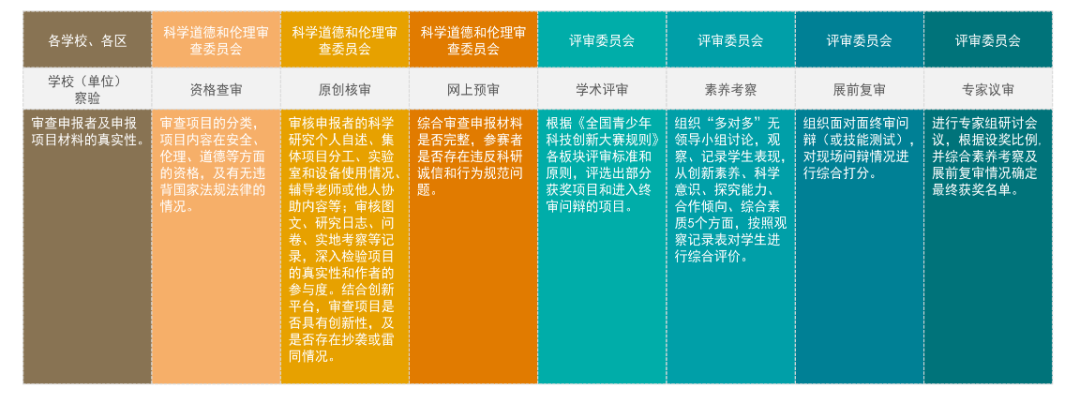 | 各学校、各区 | 科学道德和伦理审查委员会 | 科学道德和伦理审查委员会 | 科学道德和伦理审查委员会 | 评审委员会 | 评审委员会 | 评审委员会 | 评审委员会 |
|---|---|---|---|---|---|---|---|
| 学校（单位）察验 | 资格查审 | 原创核审 | 网上预审 | 学术评审 | 素养考察 | 展前复审 | 专家议审 |
| 审查申报者及申报项目材料的真实性。 | 审查项目的分类，项目内容在安全、伦理、道德等方面的资格，及有无违背国家法规法律的情况。 | 审核申报者的科学研究个人自述、集体项目分工、实验室和设备使用情况、辅导老师或他人协助内容等；审核图文、研究日志、问卷、实地考察等记录，深入检验项目的真实性和作者的参与度。结合创新平台，审查项目是否具有创新性，及是否存在抄袭或雷同情况。 | 综合审查申报材料是否完整，参赛者是否存在违反科研诚信和行为规范问题。 | 根据《全国青少年科技创新大赛规则》各板块评审标准和原则，评选出部分获奖项目和进入终审问辩的项目。 | 组织“多对多”无领导小组讨论，观察、记录学生表现，从创新素养、科学意识、探究能力、合作倾向、综合素质5个方面，按照观察记录表对学生进行综合评价。 | 组织面对面终审问辩（或技能测试），对现场问辩情况进行综合打分。 | 进行专家组研讨会议，根据设奖比例，并综合素养考察及展前复审情况确定最终获奖名单。 |